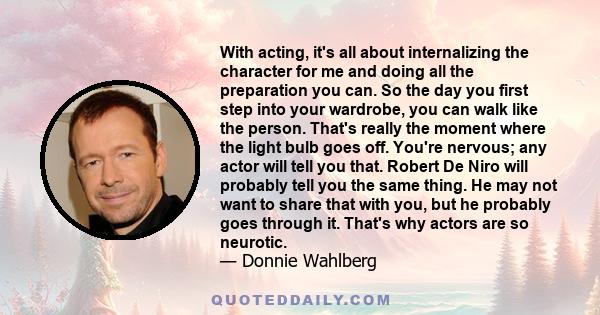 With acting, it's all about internalizing the character for me and doing all the preparation you can. So the day you first step into your wardrobe, you can walk like the person. That's really the moment where the light bulb goes off. You're nervous; any actor will tell you that. Robert De Niro will probably tell you the same thing. He may not want to share that with you, but he probably goes through it. That's why actors are so neurotic.
— Donnie Wahlberg

QUOTEDDAILY.COM